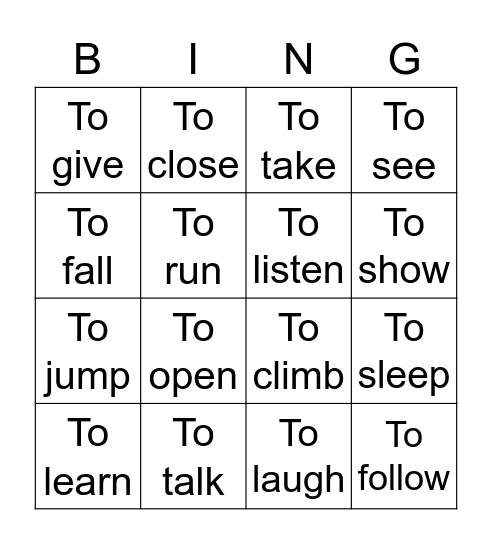 | B | I | N | G |
|---|---|---|---|
| To give | To close | To take | To see |
| To fall | To run | To listen | To show |
| To jump | To open | To climb | To sleep |
| To learn | To talk | To laugh | To follow |